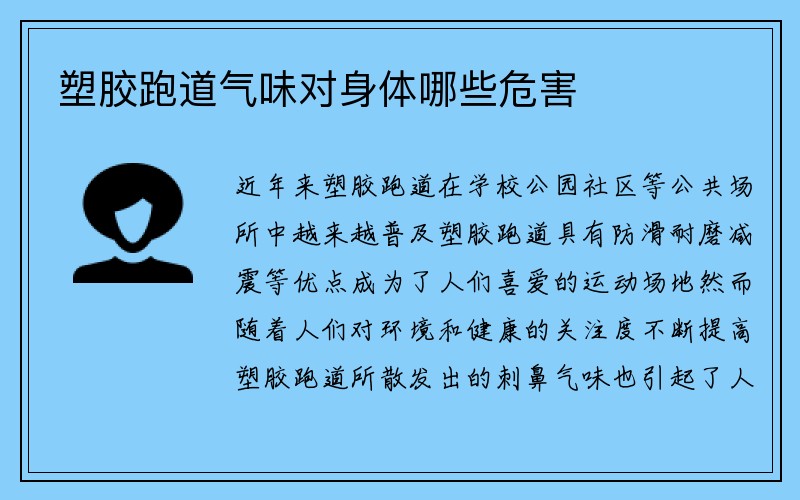 塑胶跑道气味对身体哪些危害

近年来塑胶跑道在学校公园社区等公共场所中越来越普及塑胶跑道具有防滑耐磨减震等优点成为了人们喜爱的运动场地然而随着人们对环境和健康的关注度不断提高塑胶跑道所散发出的刺鼻气味也引起了人